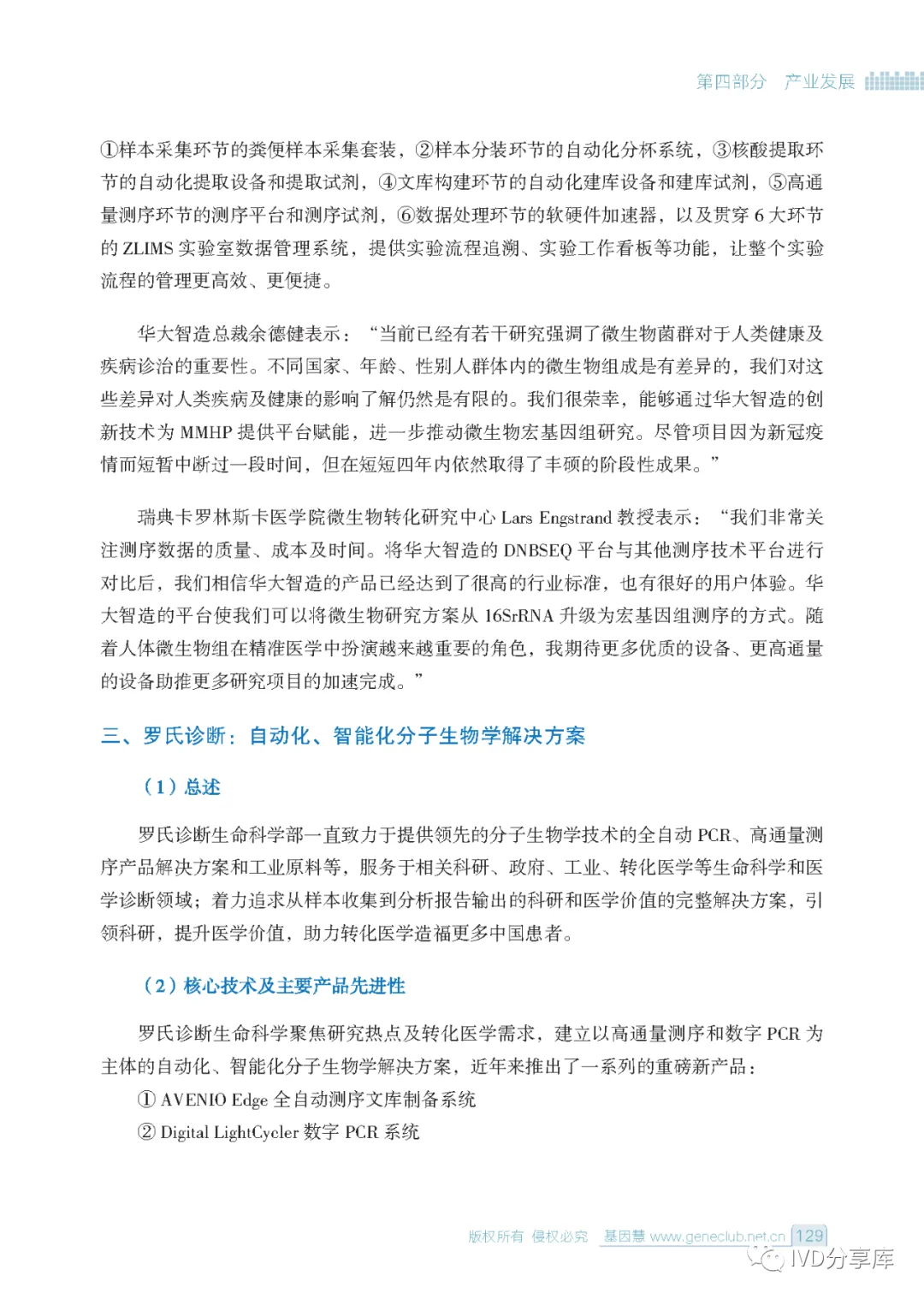 第四部分 产业发展

①样本采集环节的粪便样本采集套装，②样本分装环节的自动化分杯系统，③核酸提取环节的自动化提取设备和提取试剂，④文库构建环节的自动化建库设备和建库试剂，⑤高通量测序环节的测序平台和测序试剂，⑥数据处理环节的软硬件加速器，以及贯穿 6 大环节的 ZLIMS 实验室数据管理系统，提供实验流程追溯、实验工作看板等功能，让整个实验流程的管理更高效、更便捷。

华大智造总裁余德健表示：“当前已经有若干研究强调了微生物菌群对于人类健康及疾病诊治的重要性。不同国家、年龄、性别人群体内的微生物组成是有差异的，我们对这些差异对人类疾病及健康的影响了解仍然是有限的。我们很荣幸，能够通过华大智造的创新技术为 MMHP 提供平台赋能，进一步推动微生物宏基因组研究。尽管项目因为新冠疫情而短暂中断过一段时间，但在短短四年内依然取得了丰硕的阶段性成果。”

瑞典卡罗林斯卡医学院微生物转化研究中心 Lars Engstrand 教授表示：“我们非常关注测序数据的质量、成本及时间。将华大智造的 DNBSEQ 平台与其他测序技术平台进行对比后，我们相信华大智造的产品已经达到了很高的行业标准，也有很好的用户体验。华大智造的平台使我们可以将微生物研究方案从 16SrRNA 升级为宏基因组测序的方式。随着人体微生物组在精准医学中扮演越来越重要的角色，我期待更多优质的设备、更高通量的设备助推更多研究项目的加速完成。”

三、罗氏诊断：自动化、智能化分子生物学解决方案

（1）总述

罗氏诊断生命科学部一直致力于提供领先的分子生物学技术的全自动 PCR、高通量测序产品解决方案和工业原料等，服务于相关科研、政府、工业、转化医学等生命科学和医学诊断领域；着力追求从样本收集到分析报告输出的科研和医学价值的完整解决方案，引领科研，提升医学价值，助力转化医学造福更多中国患者。

（2）核心技术及主要产品先进性

罗氏诊断生命科学聚焦研究热点及转化医学需求，建立以高通量测序和数字 PCR 为主体的自动化、智能化分子生物学解决方案，近年来推出了一系列的重磅新产品：
① AVENIO Edge 全自动测序文库制备系统
② Digital LightCycler 数字 PCR 系统

版权所有 侵权必究 基因慧 www.geneclub.net.cn 129

IVD分享库